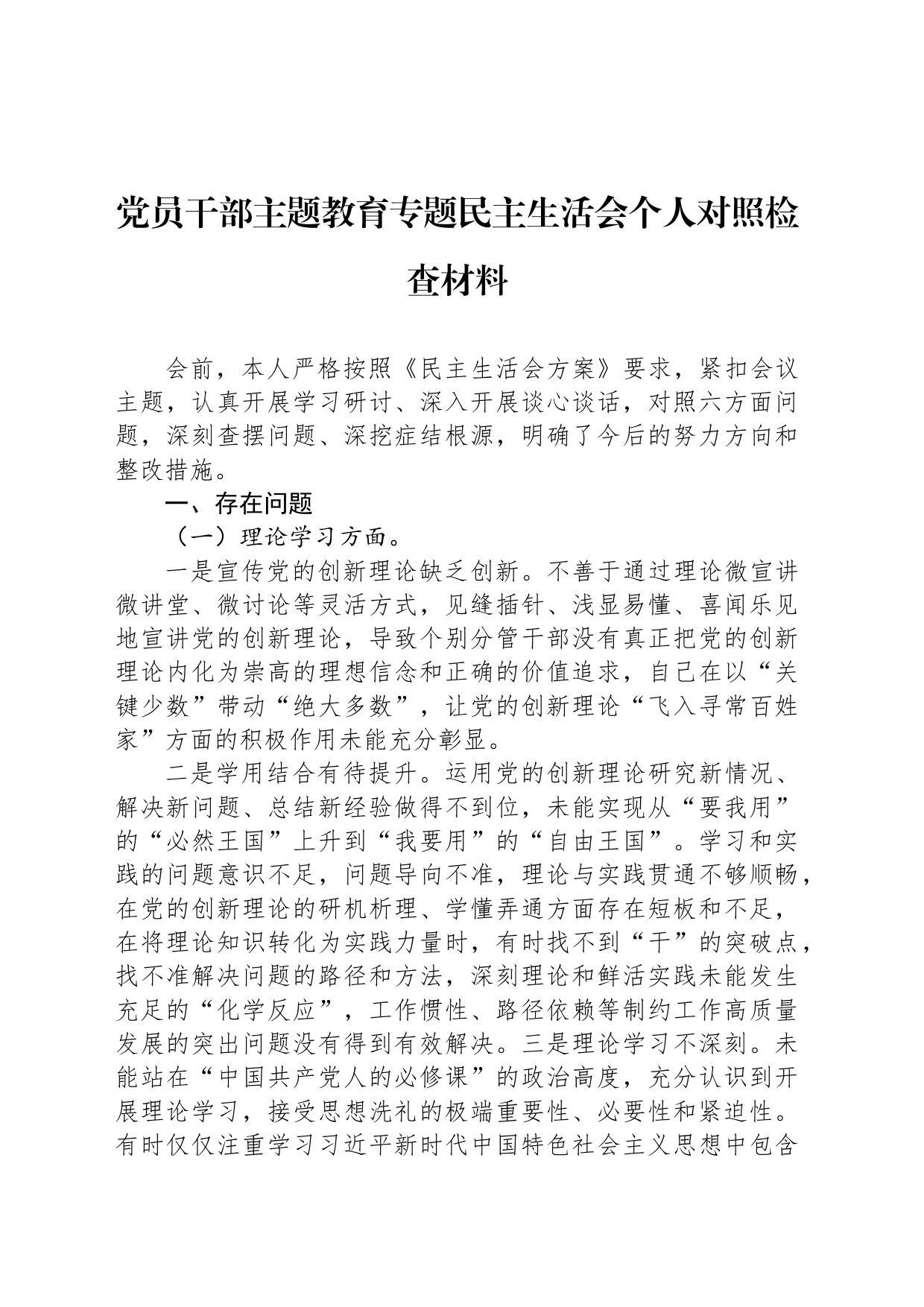 党员干部主题教育专题民主生活会个人对照检查材料

会前，本人严格按照《民主生活会方案》要求，紧扣会议主题，认真开展学习研讨、深入开展谈心谈话，对照六方面问题，深刻查摆问题、深挖症结根源，明确了今后的努力方向和整改措施。

一、存在问题

（一）理论学习方面。

一是宣传党的创新理论缺乏创新。不善于通过理论微宣讲微讲堂、微讨论等灵活方式，见缝插针、浅显易懂、喜闻乐见地宣讲党的创新理论，导致个别分管干部没有真正把党的创新理论内化为崇高的理想信念和正确的价值追求，自己在以“关键少数”带动“绝大多数”，让党的创新理论“飞入寻常百姓家”方面的积极作用未能充分彰显。

二是学用结合有待提升。运用党的创新理论研究新情况、解决新问题、总结新经验做得不到位，未能实现从“要我用”的“必然王国”上升到“我要用”的“自由王国”。学习和实践的问题意识不足，问题导向不准，理论与实践贯通不够顺畅，在党的创新理论的研机析理、学懂弄通方面存在短板和不足，在将理论知识转化为实践力量时，有时找不到“干”的突破点，找不准解决问题的路径和方法，深刻理论和鲜活实践未能发生充足的“化学反应”，工作惯性、路径依赖等制约工作高质量发展的突出问题没有得到有效解决。三是理论学习不深刻。未能站在“中国共产党人的必修课”的政治高度，充分认识到开展理论学习，接受思想洗礼的极端重要性、必要性和紧迫性。有时仅仅注重学习习近平新时代中国特色社会主义思想中包含